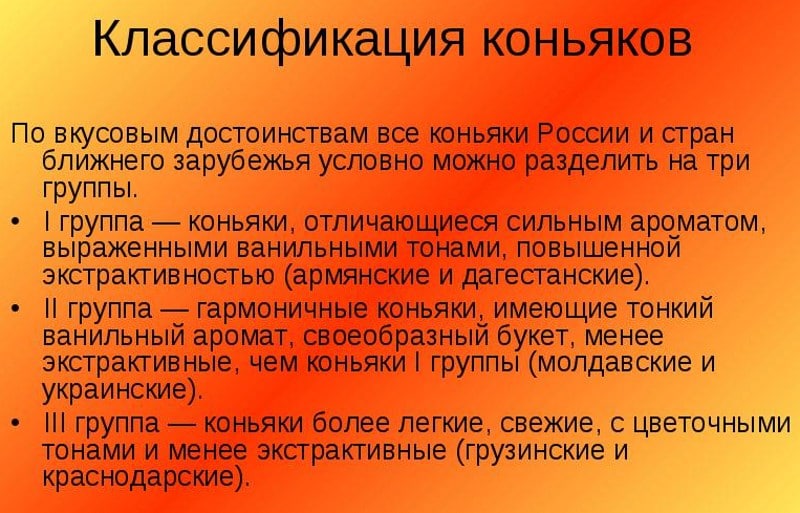 Классификация коньяков

По вкусовым достоинствам все коньяки России и стран ближнего зарубежья условно можно разделить на три группы.

• I группа — коньяки, отличающиеся сильным ароматом, выраженными ванильными тонами, повышенной экстрактивностью (армянские и дагестанские).
• II группа — гармоничные коньяки, имеющие тонкий ванильный аромат, своеобразный букет, менее экстрактивные, чем коньяки I группы (молдавские и украинские).
• III группа — коньяки более легкие, свежие, с цветочными тонами и менее экстрактивные (грузинские и краснодарские).